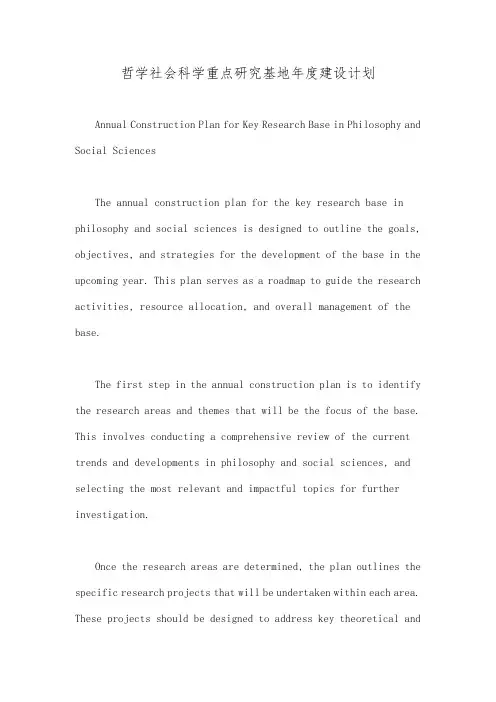 哲学社会科学重点研究基地年度建设计划

Annual Construction Plan for Key Research Base in Philosophy and Social Sciences

The annual construction plan for the key research base in philosophy and social sciences is designed to outline the goals, objectives, and strategies for the development of the base in the upcoming year. This plan serves as a roadmap to guide the research activities, resource allocation, and overall management of the base.

The first step in the annual construction plan is to identify the research areas and themes that will be the focus of the base. This involves conducting a comprehensive review of the current trends and developments in philosophy and social sciences, and selecting the most relevant and impactful topics for further investigation.

Once the research areas are determined, the plan outlines the specific research projects that will be undertaken within each area. These projects should be designed to address key theoretical and